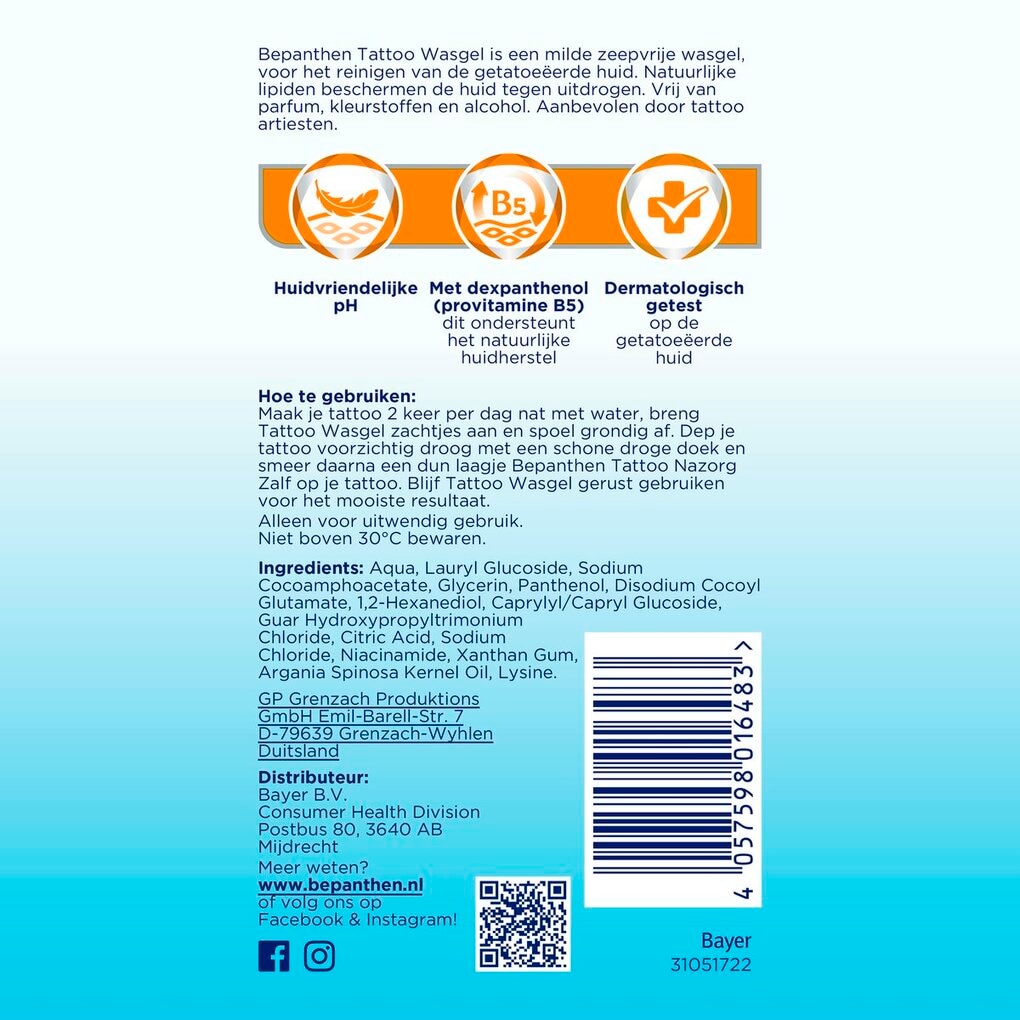 Bepanthen Tattoo Wasgel is een milde zeepvrije wasgel, voor het reinigen van de getatoeëerde huid. Natuurlijke lipiden beschermen de huid tegen uitdrogen. Vrij van parfum, kleurstoffen en alcohol. Aanbevolen door tattoo artiesten.

B5

Huidvriendelijke pH

Met dexpanthenol (provitamine B5) dit ondersteunt het natuurlijke huidherstel

Dermatologisch getest op de getatoeëerde huid

Hoe te gebruiken:
Maak je tattoo 2 keer per dag nat met water, breng Tattoo Wasgel zachtjes aan en spoel grondig af. Dep je tattoo voorzichtig droog met een schone droge doek en smeer daarna een dun laagje Bepanthen Tattoo Nazorg Zalf op je tattoo. Blijf Tattoo Wasgel gerust gebruiken voor het mooiste resultaat.
Alleen voor uitwendig gebruik.
Niet boven 30°C bewaren.

Ingredients: Aqua, Lauryl Glucoside, Sodium Cocoamphoacetate, Glycerin, Panthenol, Disodium Cocoyl Glutamate, 1,2-Hexanediol, Caprylyl/Capryl Glucoside, Guar Hydroxypropyltrimonium Chloride, Citric Acid, Sodium Chloride, Niacinamide, Xanthan Gum, Argania Spinosa Kernel Oil, Lysine.

GP Grenzach Produktions
GmbH Emil-Barell-Str. 7
D-79639 Grenzach-Wyhlen
Duitsland

Distributeur:
Bayer B.V.
Consumer Health Division
Postbus 80, 3640 AB
Mijdrecht

Meer weten?
www.bepanthen.nl
of volg ons op
Facebook & Instagram!

4 057598 016483 >

Bayer
31051722